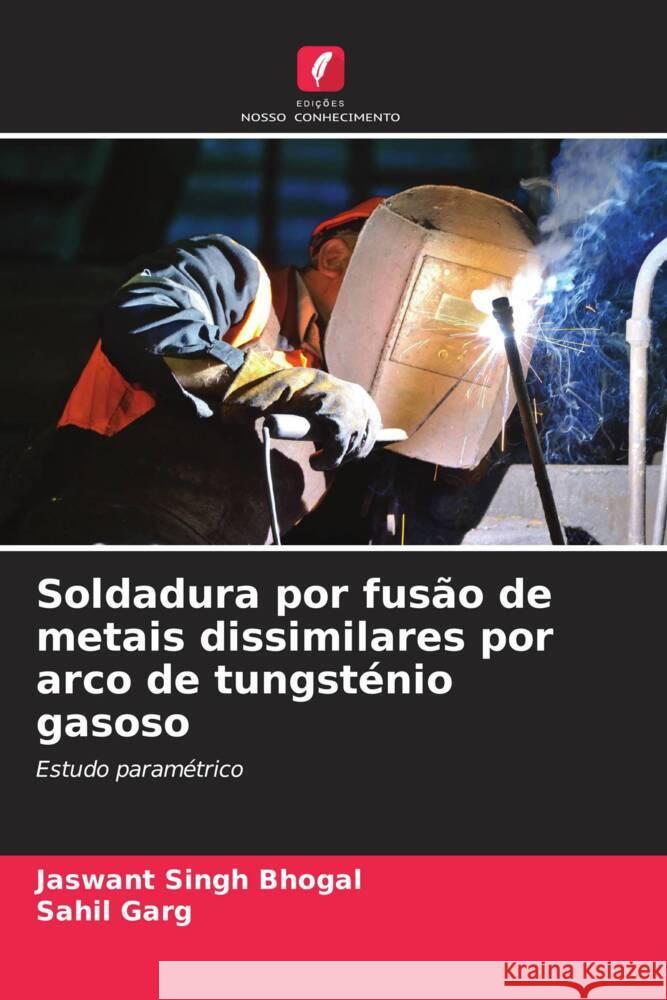 EDIÇÕES
NOSSO CONHECIMENTO

Soldadura por fusão de metais dissimilares por arco de tungsténio gasoso

Estudo paramétrico

Jaswant Singh Bhogal
Sahil Garg